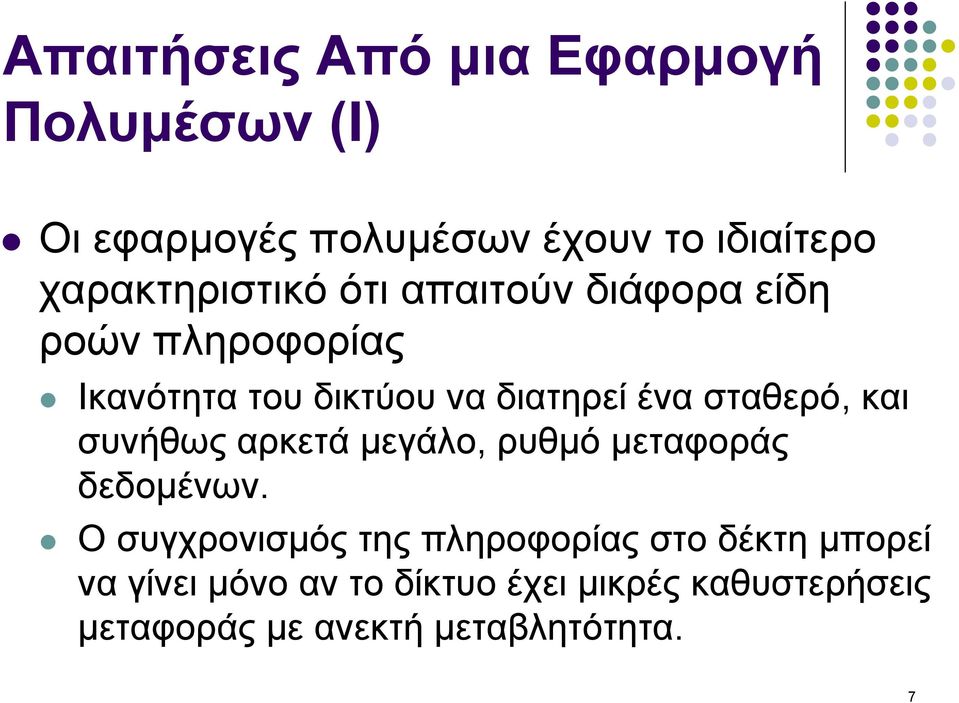 Απαιτήσεις Από μια Εφαρμογή Πολυμέσων (I)

Οι εφαρμογές πολυμέσων έχουν το ιδιαίτερο χαρακτηριστικό ότι απαιτούν διάφορα είδη ροών πληροφορίας

Ικανότητα του δικτύου να διατηρεί ένα σταθερό, και συνήθως αρκετά μεγάλο, ρυθμό μεταφοράς δεδομένων.

Ο συγχρονισμός της πληροφορίας στο δέκτη μπορεί να γίνει μόνο αν το δίκτυο έχει μικρές καθυστερήσεις μεταφοράς με ανεκτή μεταβλητότητα.

7